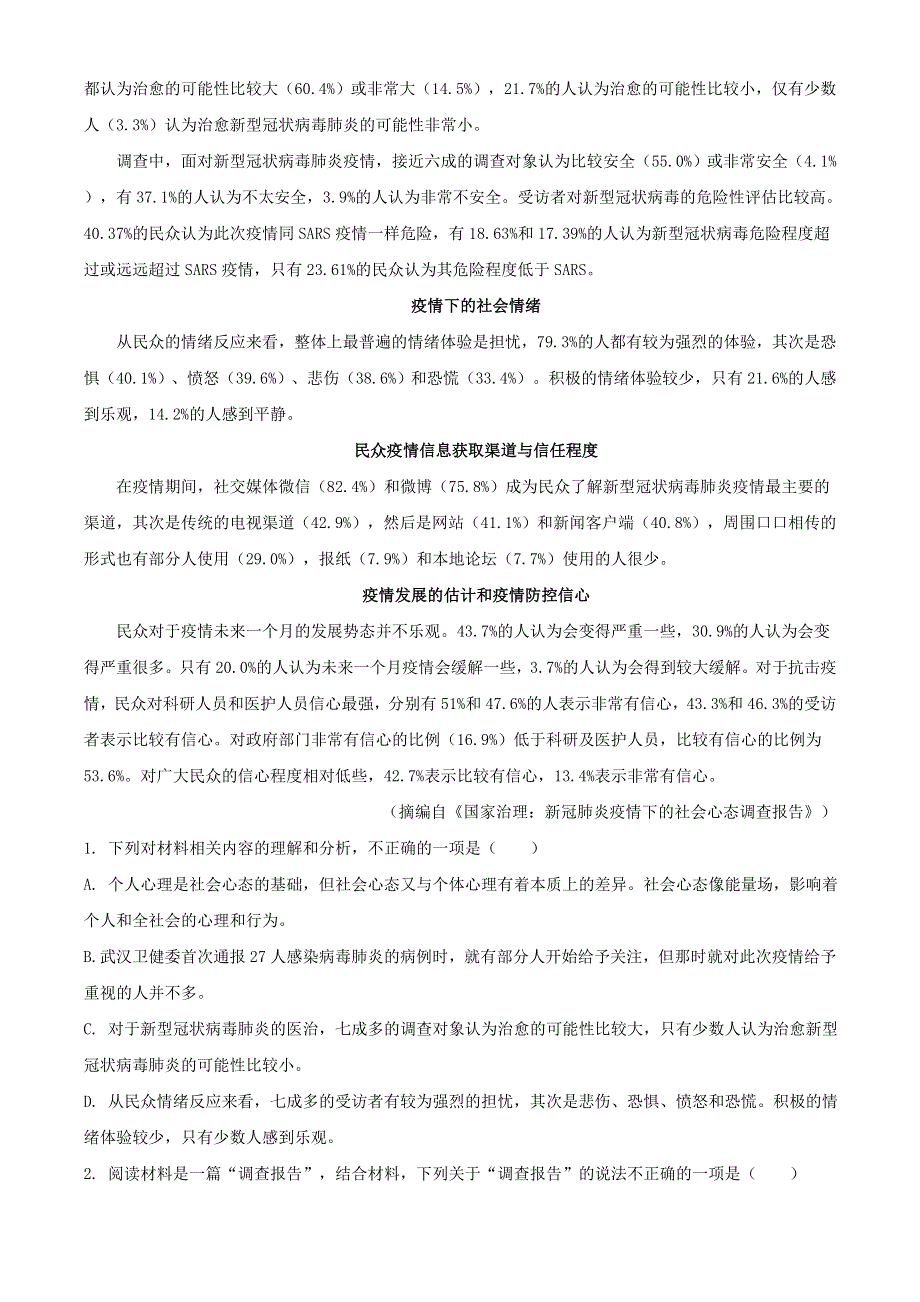 都认为治愈的可能性比较大（60.4%）或非常大（14.5%），21.7%的人认为治愈的可能性比较小，仅有少数人（3.3%）认为治愈新型冠状病毒肺炎的可能性非常小。

调查中，面对新型冠状病毒肺炎疫情，接近六成的调查对象认为比较安全（55.0%）或非常安全（4.1%），有37.1%的人认为不太安全，3.9%的人认为非常不安全。受访者对新型冠状病毒的危险性评估比较高。40.37%的民众认为此次疫情同SARS疫情一样危险，有18.63%和17.39%的人认为新型冠状病毒危险程度超过或远远超过SARS疫情，只有23.61%的民众认为其危险程度低于SARS。

疫情下的社会情绪

从民众的情绪反应来看，整体上最普遍的情绪体验是担忧，79.3%的人都有较为强烈的体验，其次是恐惧（40.1%）、愤怒（39.6%）、悲伤（38.6%）和恐慌（33.4%）。积极的情绪体验较少，只有21.6%的人感到乐观，14.2%的人感到平静。

民众疫情信息获取渠道与信任程度

在疫情期间，社交媒体微信（82.4%）和微博（75.8%）成为民众了解新型冠状病毒肺炎疫情最主要的渠道，其次是传统的电视渠道（42.9%），然后是网站（41.1%）和新闻客户端（40.8%），周围口口相传的形式也有部分人使用（29.0%），报纸（7.9%）和本地论坛（7.7%）使用的人很少。

疫情发展的估计和疫情防控信心

民众对于疫情未来一个月的发展势态并不乐观。43.7%的人认为会变得严重一些，30.9%的人认为会变得严重很多。只有20.0%的人认为未来一个月疫情会缓解一些，3.7%的人认为会得到较大缓解。对于抗击疫情，民众对科研人员和医护人员信心最强，分别有51%和47.6%的人表示非常有信心，43.3%和46.3%的受访者表示比较有信心。对政府部门非常有信心的比例（16.9%）低于科研及医护人员，比较有信心的比例为53.6%。对广大民众的信心程度相对低些，42.7%表示比较有信心，13.4%表示非常有信心。

（摘编自《国家治理：新冠肺炎疫情下的社会心态调查报告》）

1. 下列对材料相关内容的理解和分析，不正确的一项是（　　）

A. 个人心理是社会心态的基础，但社会心态又与个体心理有着本质上的差异。社会心态像能量场，影响着个人和全社会的心理和行为。

B.武汉卫健委首次通报27人感染病毒肺炎的病例时，就有部分人开始给予关注，但那时就对此次疫情给予重视的人并不多。

C. 对于新型冠状病毒肺炎的医治，七成多的调查对象认为治愈的可能性比较大，只有少数人认为治愈新型冠状病毒肺炎的可能性比较小。

D. 从民众情绪反应来看，七成多的受访者有较为强烈的担忧，其次是悲伤、恐惧、愤怒和恐慌。积极的情绪体验较少，只有少数人感到乐观。

2. 阅读材料是一篇“调查报告”，结合材料，下列关于“调查报告”的说法不正确的一项是（　　）